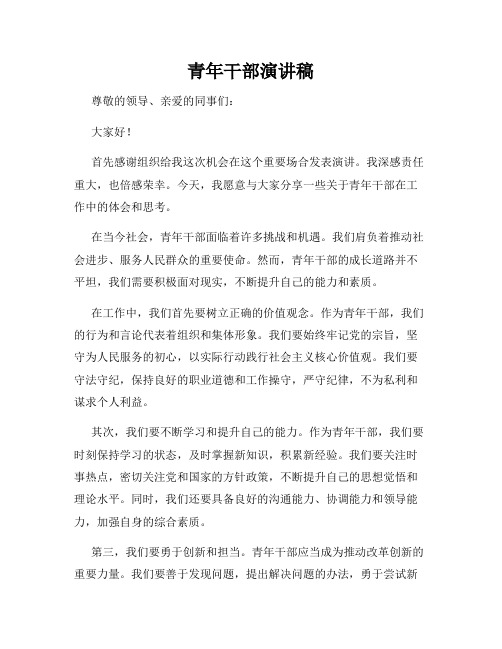 青年干部演讲稿

尊敬的领导、亲爱的同事们：

大家好！

首先感谢组织给我这次机会在这个重要场合发表演讲。我深感责任重大，也倍感荣幸。今天，我愿意与大家分享一些关于青年干部在工作中的体会和思考。

在当今社会，青年干部面临着许多挑战和机遇。我们肩负着推动社会进步、服务人民群众的重要使命。然而，青年干部的成长道路并不平坦，我们需要积极面对现实，不断提升自己的能力和素质。

在工作中，我们首先要树立正确的价值观念。作为青年干部，我们的行为和言论代表着组织和集体形象。我们要始终牢记党的宗旨，坚守为人民服务的初心，以实际行动践行社会主义核心价值观。我们要守法守纪，保持良好的职业道德和工作操守，严守纪律，不为私利和谋求个人利益。

其次，我们要不断学习和提升自己的能力。作为青年干部，我们要时刻保持学习的状态，及时掌握新知识，积累新经验。我们要关注时事热点，密切关注党和国家的方针政策，不断提升自己的思想觉悟和理论水平。同时，我们还要具备良好的沟通能力、协调能力和领导能力，加强自身的综合素质。

第三，我们要勇于创新和担当。青年干部应当成为推动改革创新的重要力量。我们要善于发现问题，提出解决问题的办法，勇于尝试新